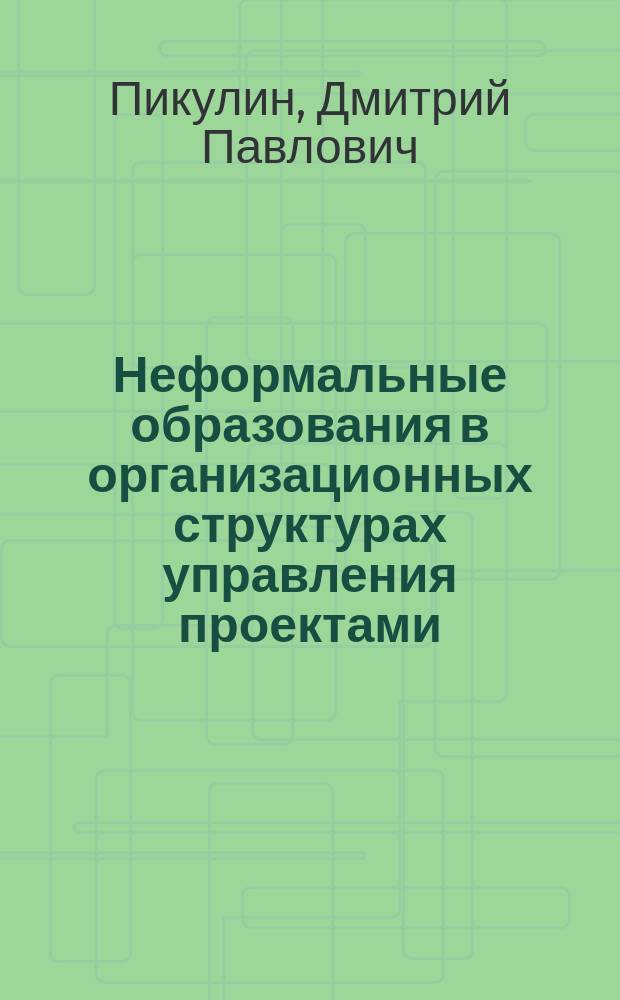 Пикулин, Дмитрий Павлович

Неформальные образования в организационных структурах управления проектами